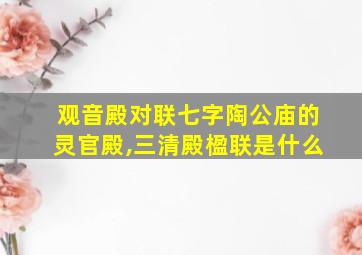 观音殿对联七字陶公庙的灵官殿,三清殿楹联是什么